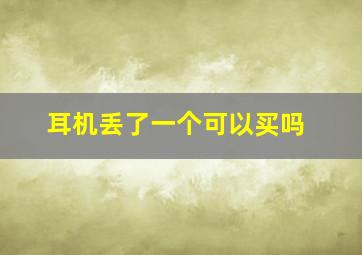 耳机丢了一个可以买吗